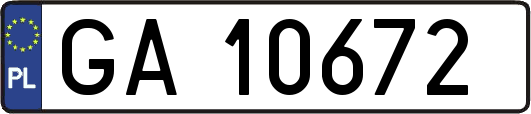 PL
GA 10672